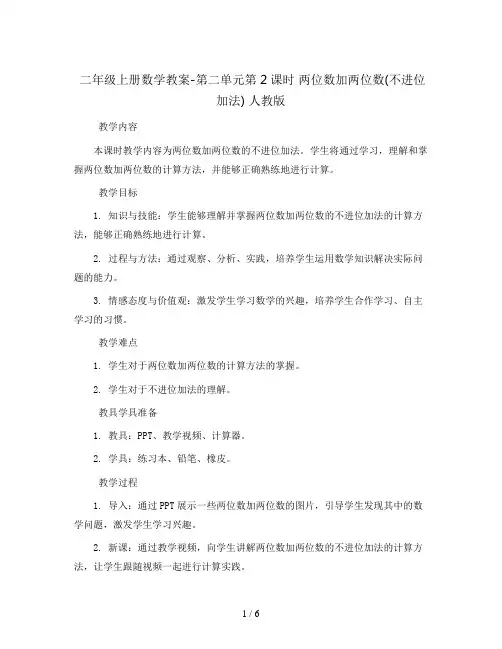 二年级上册数学教案-第二单元第2课时 两位数加两位数(不进位加法) 人教版

教学内容

本课时教学内容为两位数加两位数的不进位加法。学生将通过学习，理解和掌握两位数加两位数的计算方法，并能够正确熟练地进行计算。

教学目标

1. 知识与技能：学生能够理解并掌握两位数加两位数的不进位加法的计算方法，能够正确熟练地进行计算。

2. 过程与方法：通过观察、分析、实践，培养学生运用数学知识解决实际问题的能力。

3. 情感态度与价值观：激发学生学习数学的兴趣，培养学生合作学习、自主学习的习惯。

教学难点

1. 学生对于两位数加两位数的计算方法的掌握。

2. 学生对于不进位加法的理解。

教具学具准备

1. 教具：PPT、教学视频、计算器。

2. 学具：练习本、铅笔、橡皮。

教学过程

1. 导入：通过PPT展示一些两位数加两位数的图片，引导学生发现其中的数学问题，激发学生学习兴趣。

2. 新课：通过教学视频，向学生讲解两位数加两位数的不进位加法的计算方法，让学生跟随视频一起进行计算实践。

1 / 6